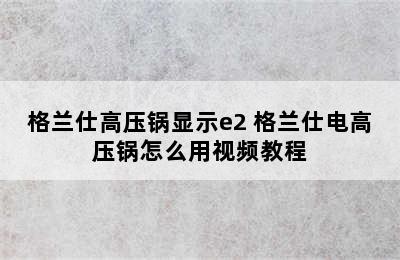 格兰仕高压锅显示e2 格兰仕电高压锅怎么用视频教程